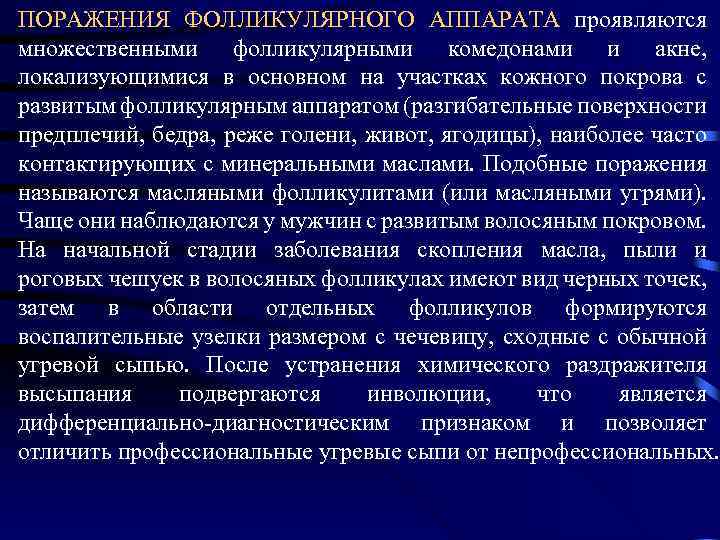 ПОРАЖЕНИЯ ФОЛЛИКУЛЯРНОГО АППАРАТА проявляются множественными фолликулярными комедонами и акне, локализующимися в основном на участках кожного покрова с развитым фолликулярным аппаратом (разгибательные поверхности предплечий, бедра, реже голени, живот, ягодицы), наиболее часто контактирующих с минеральными маслами. Подобные поражения называются масляными фолликулитами (или масляными угрями). Чаще они наблюдаются у мужчин с развитым волосяным покровом. На начальной стадии заболевания скопления масла, пыли и роговых чешуек в волосяных фолликулах имеют вид черных точек, затем в области отдельных фолликулов формируются воспалительные узелки размером с чечевицу, сходные с обычной угревой сыпью. После устранения химического раздражителя высыпания подвергаются инволюции, что является дифференциально-диагностическим признаком и позволяет отличить профессиональные угревые сыпи от непрофессиональных.